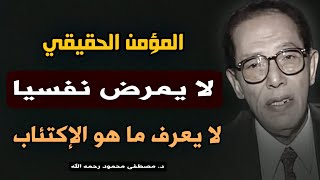 المؤمن الحقيقي

لا يمرض نفسيا

لا يعرف ما هو الإكتئاب

د. مصطفى محمود رحمه الله